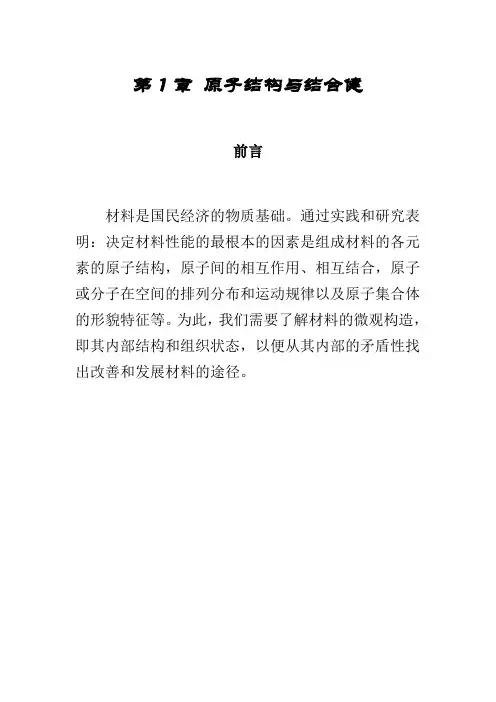 第 1 章 原子结构与结合键

前言

材料是国民经济的物质基础。通过实践和研究表明：决定材料性能的最根本的因素是组成材料的各元素的原子结构，原子间的相互作用、相互结合，原子或分子在空间的排列分布和运动规律以及原子集合体的形貌特征等。为此，我们需要了解材料的微观构造，即其内部结构和组织状态，以便从其内部的矛盾性找出改善和发展材料的途径。